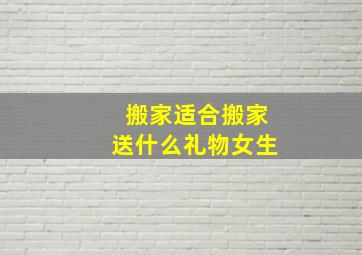 搬家适合搬家
送什么礼物女生